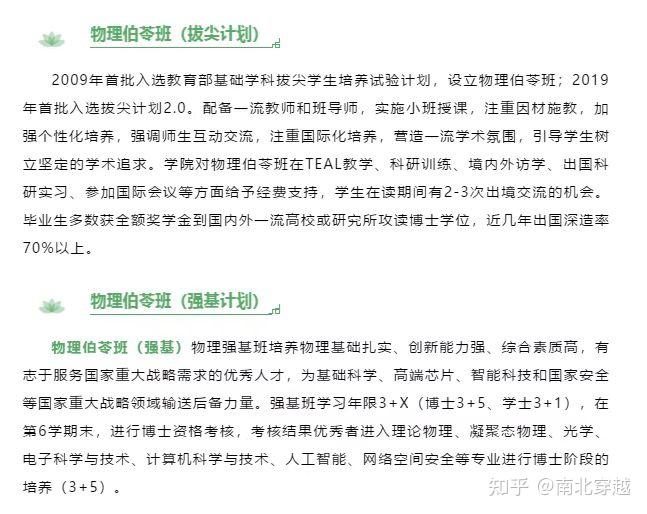 物理伯苓班（拔尖计划）

2009年首批入选教育部基础学科拔尖学生培养试验计划，设立物理伯苓班；2019年首批入选拔尖计划2.0。配备一流教师和班导师，实施小班授课，注重因材施教，加强个性化培养，强调师生互动交流，注重国际化培养，营造一流学术氛围，引导学生树立坚定的学术追求。学院对物理伯苓班在TEAL教学、科研训练、境内外访学、出国科研实习、参加国际会议等方面给予经费支持，学生在读期间有2-3次出境交流的机会。毕业生多数获全额奖学金到国内外一流高校或研究所攻读博士学位，近几年出国深造率70%以上。

物理伯苓班（强基计划）

物理伯苓班（强基）物理强基班培养物理基础扎实、创新能力强、综合素质高，有志于服务国家重大战略需求的优秀人才，为基础科学、高端芯片、智能科技和国家安全等国家重大战略领域输送后备力量。强基班学习年限3+X（博士3+5、学士3+1），在第6学期末，进行博士资格考核，考核结果优秀者进入理论物理、凝聚态物理、光学、电子科学与技术、计算机科学与技术、人工智能、网络空间安全等专业进行博士阶段的培养（3+5）。

知乎 @南北穿越